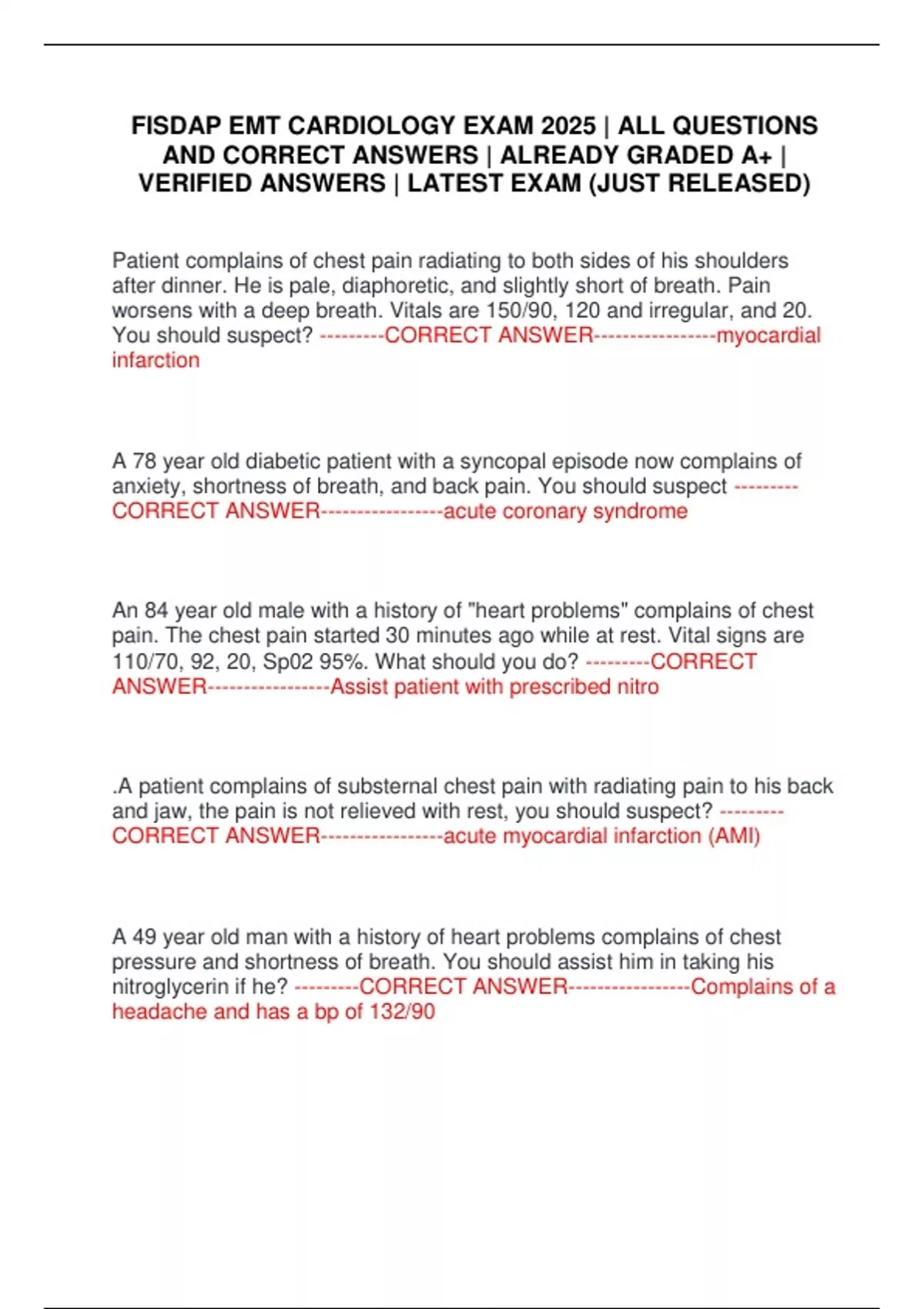 FISDAP EMT CARDIOLOGY EXAM 2025 | ALL QUESTIONS AND CORRECT ANSWERS | ALREADY GRADED A+ | VERIFIED ANSWERS | LATEST EXAM (JUST RELEASED)

Patient complains of chest pain radiating to both sides of his shoulders after dinner. He is pale, diaphoretic, and slightly short of breath. Pain worsens with a deep breath. Vitals are 150/90, 120 and irregular, and 20. You should suspect? ---------CORRECT ANSWER-----------------myocardial infarction

A 78 year old diabetic patient with a syncopal episode now complains of anxiety, shortness of breath, and back pain. You should suspect ---------CORRECT ANSWER-----------------acute coronary syndrome

An 84 year old male with a history of "heart problems" complains of chest pain. The chest pain started 30 minutes ago while at rest. Vital signs are 110/70, 92, 20, Sp02 95%. What should you do? ---------CORRECT ANSWER-----------------Assist patient with prescribed nitro

.A patient complains of substernal chest pain with radiating pain to his back and jaw, the pain is not relieved with rest, you should suspect? ---------CORRECT ANSWER-----------------acute myocardial infarction (AMI)

A 49 year old man with a history of heart problems complains of chest pressure and shortness of breath. You should assist him in taking his nitroglycerin if he? ---------CORRECT ANSWER-----------------Complains of a headache and has a bp of 132/90